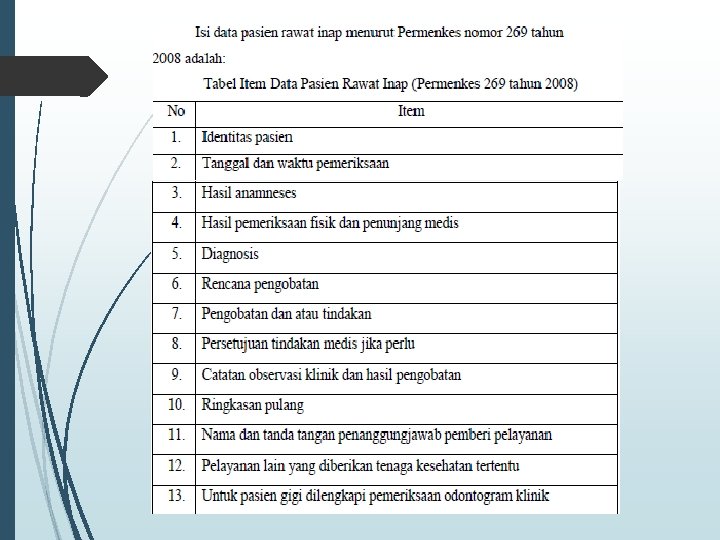 Isi data pasien rawat inap menurut Permenkes nomor 269 tahun 2008 adalah:

Tabel Item Data Pasien Rawat Inap (Permenkes 269 tahun 2008)

| No | Item |
|---|---|
| 1. | Identitas pasien |
| 2. | Tanggal dan waktu pemeriksaan |
| 3. | Hasil anamneses |
| 4. | Hasil pemeriksaan fisik dan penunjang medis |
| 5. | Diagnosis |
| 6. | Rencana pengobatan |
| 7. | Pengobatan dan atau tindakan |
| 8. | Persetujuan tindakan medis jika perlu |
| 9. | Catatan observasi klinik dan hasil pengobatan |
| 10. | Ringkasan pulang |
| 11. | Nama dan tanda tangan penanggungjawab pemberi pelayanan |
| 12. | Pelayanan lain yang diberikan tenaga kesehatan tertentu |
| 13. | Untuk pasien gigi dilengkapi pemeriksaan odontogram klinik |